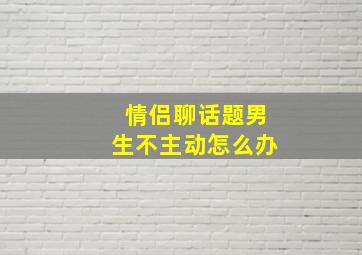 情侣聊话题男生不主动怎么办